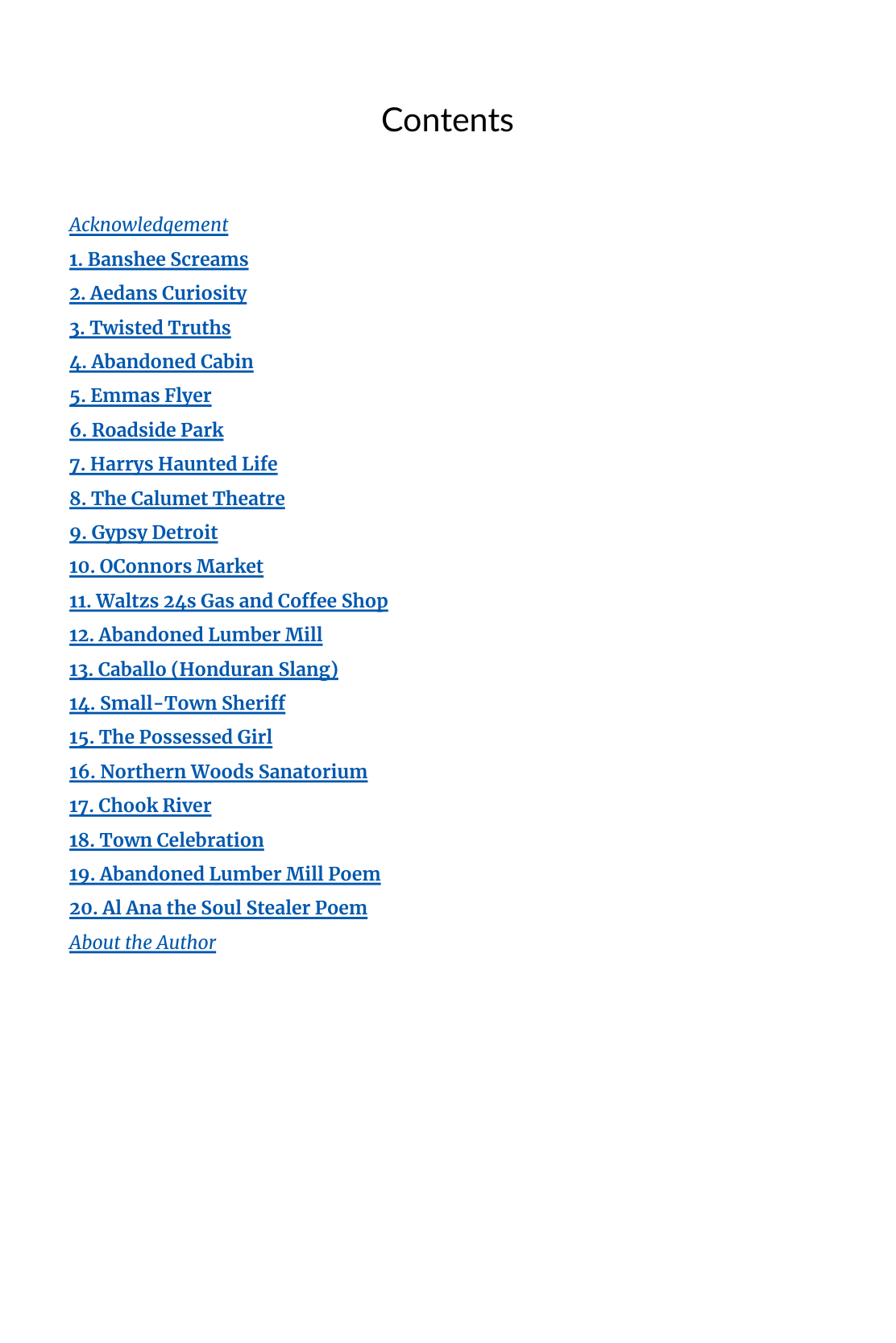 Contents

Acknowledgement
1. Banshee Screams
2. Aedans Curiosity
3. Twisted Truths
4. Abandoned Cabin
5. Emmas Flyer
6. Roadside Park
7. Harrys Haunted Life
8. The Calumet Theatre
9. Gypsy Detroit
10. OConnors Market
11. Waltzs 24s Gas and Coffee Shop
12. Abandoned Lumber Mill
13. Caballo (Honduran Slang)
14. Small-Town Sheriff
15. The Possessed Girl
16. Northern Woods Sanatorium
17. Chook River
18. Town Celebration
19. Abandoned Lumber Mill Poem
20. Al Ana the Soul Stealer Poem
About the Author